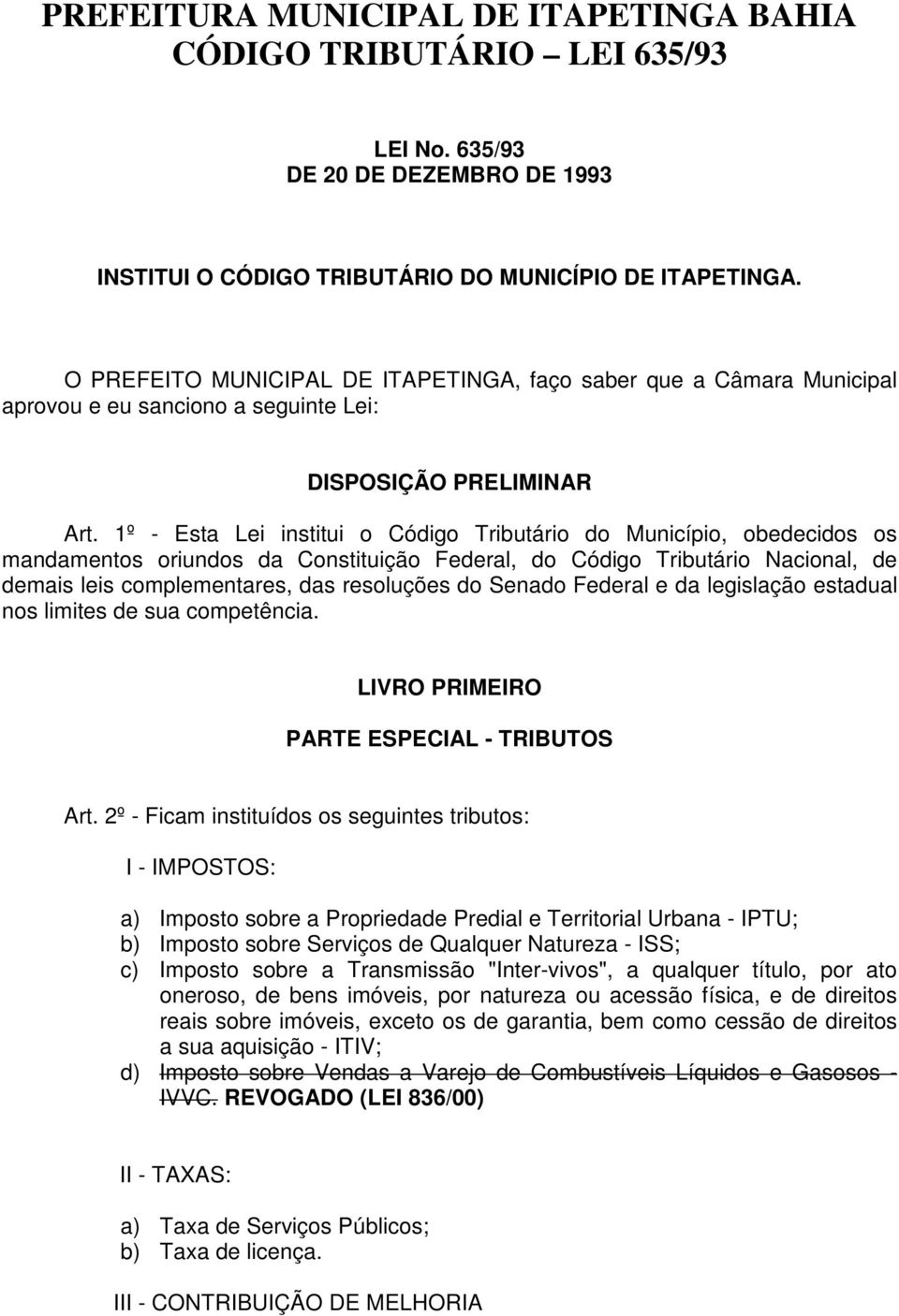 PREFEITURA MUNICIPAL DE ITAPETINGA BAHIA
CÓDIGO TRIBUTÁRIO – LEI 635/93

LEI No. 635/93
DE 20 DE DEZEMBRO DE 1993

INSTITUI O CÓDIGO TRIBUTÁRIO DO MUNICÍPIO DE ITAPETINGA.

O PREFEITO MUNICIPAL DE ITAPETINGA, faço saber que a Câmara Municipal aprovou e eu sanciono a seguinte Lei:

DISPOSIÇÃO PRELIMINAR

Art. 1º - Esta Lei institui o Código Tributário do Município, obedecidos os mandamentos oriundos da Constituição Federal, do Código Tributário Nacional, de demais leis complementares, das resoluções do Senado Federal e da legislação estadual nos limites de sua competência.

LIVRO PRIMEIRO

PARTE ESPECIAL - TRIBUTOS

Art. 2º - Ficam instituídos os seguintes tributos:

I - IMPOSTOS:

a) Imposto sobre a Propriedade Predial e Territorial Urbana - IPTU;
b) Imposto sobre Serviços de Qualquer Natureza - ISS;
c) Imposto sobre a Transmissão "Inter-vivos", a qualquer título, por ato oneroso, de bens imóveis, por natureza ou acessão física, e de direitos reais sobre imóveis, exceto os de garantia, bem como cessão de direitos a sua aquisição - ITIV;
d) Imposto sobre Vendas a Varejo de Combustíveis Líquidos e Gasosos - IVVC. REVOGADO (LEI 836/00)

II - TAXAS:

a) Taxa de Serviços Públicos;
b) Taxa de licença.

III - CONTRIBUIÇÃO DE MELHORIA